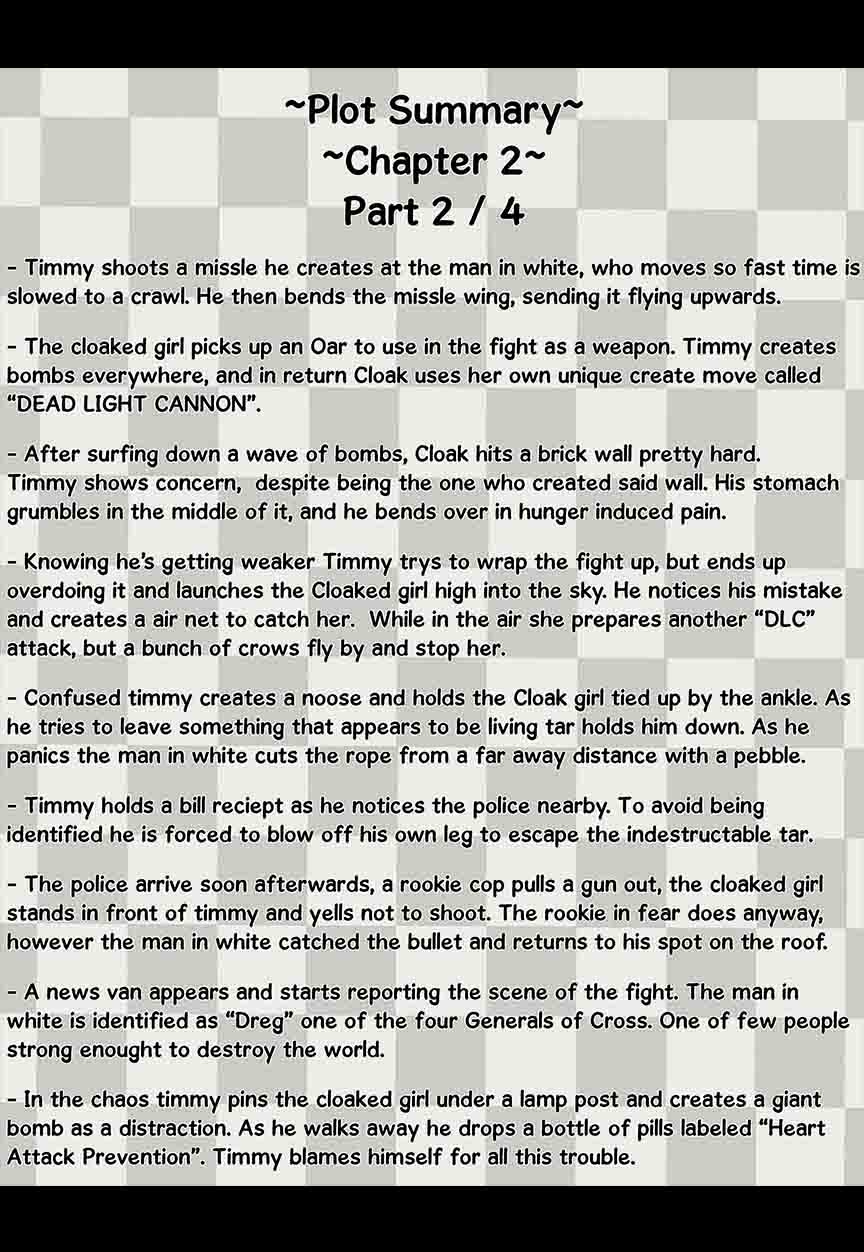 ~Plot Summary~
~Chapter 2~
Part 2 / 4

- Timmy shoots a missle he creates at the man in white, who moves so fast time is slowed to a crawl. He then bends the missle wing, sending it flying upwards.

- The cloaked girl picks up an Oar to use in the fight as a weapon. Timmy creates bombs everywhere, and in return Cloak uses her own unique create move called "DEAD LIGHT CANNON".

- After surfing down a wave of bombs, Cloak hits a brick wall pretty hard. Timmy shows concern, despite being the one who created said wall. His stomach grumbles in the middle of it, and he bends over in hunger induced pain.

- Knowing he's getting weaker Timmy trys to wrap the fight up, but ends up overdoing it and launches the Cloaked girl high into the sky. He notices his mistake and creates a air net to catch her. While in the air she prepares another "DLC" attack, but a bunch of crows fly by and stop her.

- Confused timmy creates a noose and holds the Cloak girl tied up by the ankle. As he tries to leave something that appears to be living tar holds him down. As he panics the man in white cuts the rope from a far away distance with a pebble.

- Timmy holds a bill reciept as he notices the police nearby. To avoid being identified he is forced to blow off his own leg to escape the indestructable tar.

- The police arrive soon afterwards, a rookie cop pulls a gun out, the cloaked girl stands in front of timmy and yells not to shoot. The rookie in fear does anyway, however the man in white catched the bullet and returns to his spot on the roof.

- A news van appears and starts reporting the scene of the fight. The man in white is identified as "Dreg" one of the four Generals of Cross. One of few people strong enought to destroy the world.

- In the chaos timmy pins the cloaked girl under a lamp post and creates a giant bomb as a distraction. As he walks away he drops a bottle of pills labeled "Heart Attack Prevention". Timmy blames himself for all this trouble.